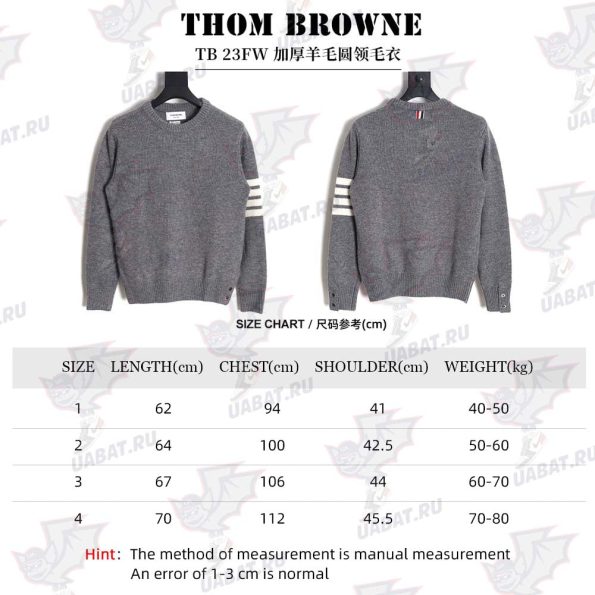 THOM BROWNE

TB 23FW 加厚羊毛圆领毛衣

UABAT.RU

SIZE CHART / 尺码参考(cm)

| SIZE | LENGTH(cm) | CHEST(cm) | SHOULDER(cm) | WEIGHT(kg) |
|---|---|---|---|---|
| 1 | 62 | 94 | 41 | 40-50 |
| 2 | 64 | 100 | 42.5 | 50-60 |
| 3 | 67 | 106 | 44 | 60-70 |
| 4 | 70 | 112 | 45.5 | 70-80 |

Hint: The method of measurement is manual measurement
An error of 1-3 cm is normal